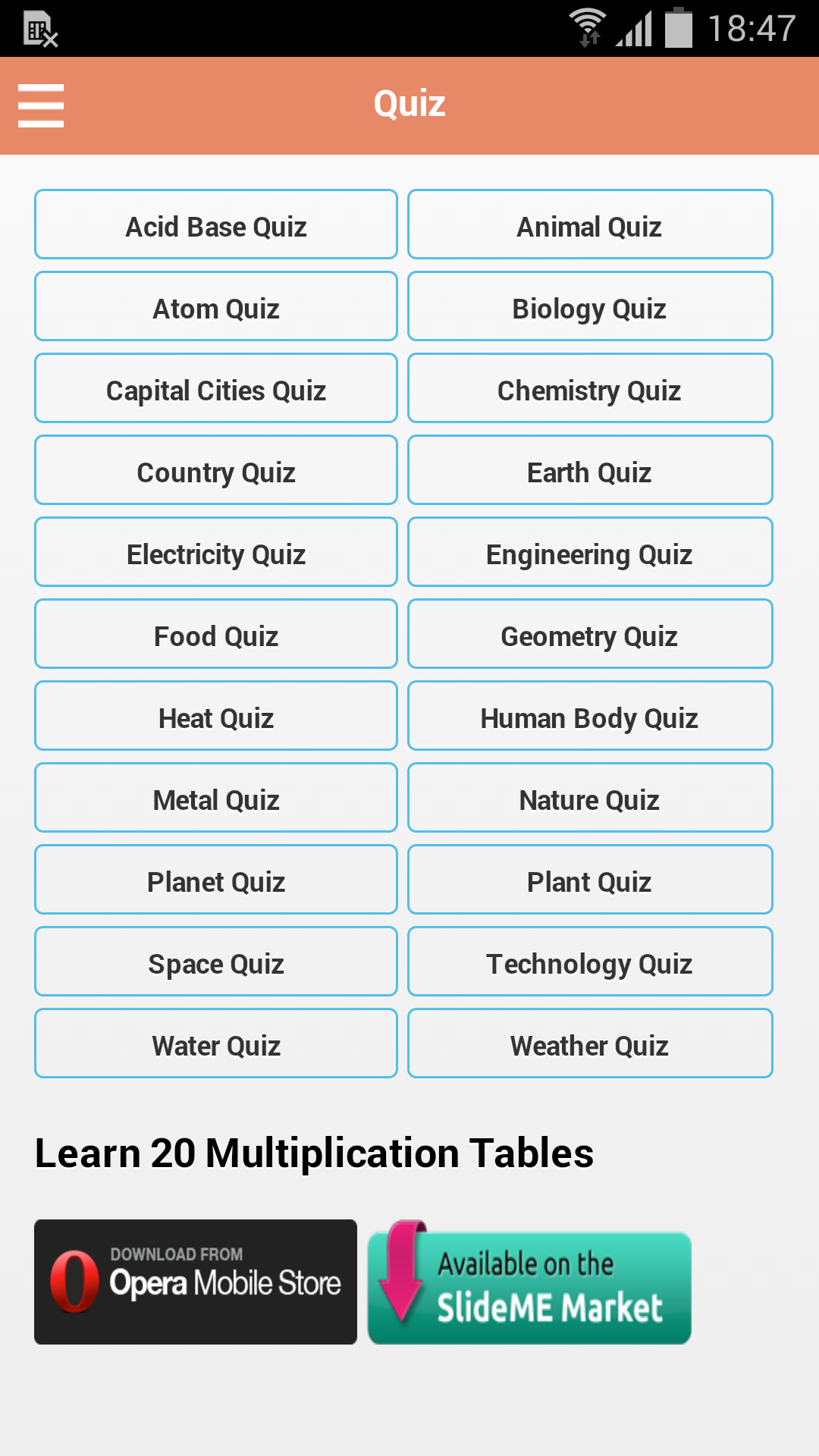 18:47

Quiz

Acid Base Quiz
Animal Quiz
Atom Quiz
Biology Quiz
Capital Cities Quiz
Chemistry Quiz
Country Quiz
Earth Quiz
Electricity Quiz
Engineering Quiz
Food Quiz
Geometry Quiz
Heat Quiz
Human Body Quiz
Metal Quiz
Nature Quiz
Planet Quiz
Plant Quiz
Space Quiz
Technology Quiz
Water Quiz
Weather Quiz

Learn 20 Multiplication Tables

DOWNLOAD FROM Opera Mobile Store

Available on the SlideME Market